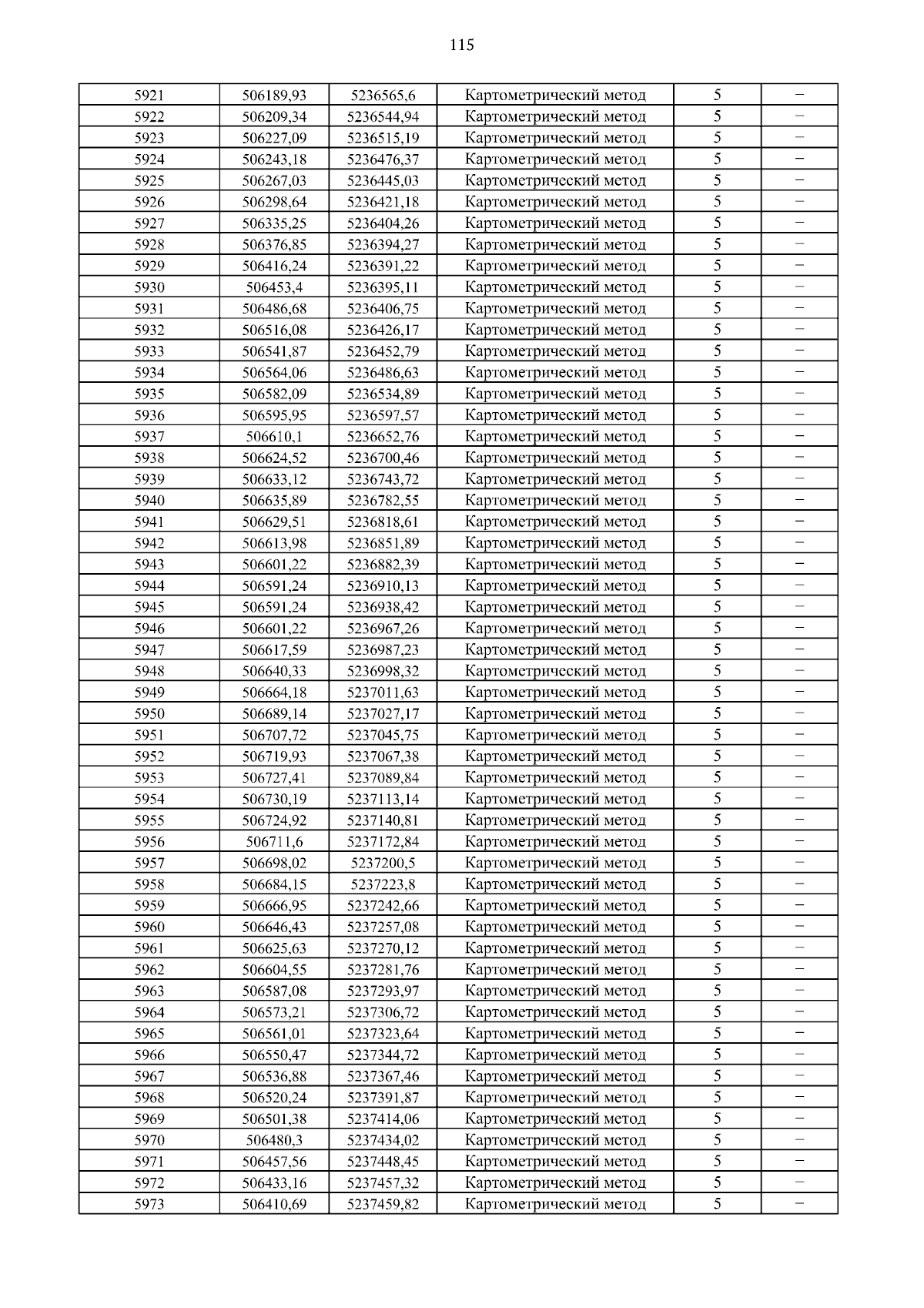 115

| 5921 | 506189,93 | 5236565,6 | Картометрический метод | 5 | – |
|---|---|---|---|---|---|
| 5922 | 506209,34 | 5236544,94 | Картометрический метод | 5 | – |
| 5923 | 506227,09 | 5236515,19 | Картометрический метод | 5 | – |
| 5924 | 506243,18 | 5236476,37 | Картометрический метод | 5 | – |
| 5925 | 506267,03 | 5236445,03 | Картометрический метод | 5 | – |
| 5926 | 506298,64 | 5236421,18 | Картометрический метод | 5 | – |
| 5927 | 506335,25 | 5236404,26 | Картометрический метод | 5 | – |
| 5928 | 506376,85 | 5236394,27 | Картометрический метод | 5 | – |
| 5929 | 506416,24 | 5236391,22 | Картометрический метод | 5 | – |
| 5930 | 506453,4 | 5236395,11 | Картометрический метод | 5 | – |
| 5931 | 506486,68 | 5236406,75 | Картометрический метод | 5 | – |
| 5932 | 506516,08 | 5236426,17 | Картометрический метод | 5 | – |
| 5933 | 506541,87 | 5236452,79 | Картометрический метод | 5 | – |
| 5934 | 506564,06 | 5236486,63 | Картометрический метод | 5 | – |
| 5935 | 506582,09 | 5236534,89 | Картометрический метод | 5 | – |
| 5936 | 506595,95 | 5236597,57 | Картометрический метод | 5 | – |
| 5937 | 506610,1 | 5236652,76 | Картометрический метод | 5 | – |
| 5938 | 506624,52 | 5236700,46 | Картометрический метод | 5 | – |
| 5939 | 506633,12 | 5236743,72 | Картометрический метод | 5 | – |
| 5940 | 506635,89 | 5236782,55 | Картометрический метод | 5 | – |
| 5941 | 506629,51 | 5236818,61 | Картометрический метод | 5 | – |
| 5942 | 506613,98 | 5236851,89 | Картометрический метод | 5 | – |
| 5943 | 506601,22 | 5236882,39 | Картометрический метод | 5 | – |
| 5944 | 506591,24 | 5236910,13 | Картометрический метод | 5 | – |
| 5945 | 506591,24 | 5236938,42 | Картометрический метод | 5 | – |
| 5946 | 506601,22 | 5236967,26 | Картометрический метод | 5 | – |
| 5947 | 506617,59 | 5236987,23 | Картометрический метод | 5 | – |
| 5948 | 506640,33 | 5236998,32 | Картометрический метод | 5 | – |
| 5949 | 506664,18 | 5237011,63 | Картометрический метод | 5 | – |
| 5950 | 506689,14 | 5237027,17 | Картометрический метод | 5 | – |
| 5951 | 506707,72 | 5237045,75 | Картометрический метод | 5 | – |
| 5952 | 506719,93 | 5237067,38 | Картометрический метод | 5 | – |
| 5953 | 506727,41 | 5237089,84 | Картометрический метод | 5 | – |
| 5954 | 506730,19 | 5237113,14 | Картометрический метод | 5 | – |
| 5955 | 506724,92 | 5237140,81 | Картометрический метод | 5 | – |
| 5956 | 506711,6 | 5237172,84 | Картометрический метод | 5 | – |
| 5957 | 506698,02 | 5237200,5 | Картометрический метод | 5 | – |
| 5958 | 506684,15 | 5237223,8 | Картометрический метод | 5 | – |
| 5959 | 506666,95 | 5237242,66 | Картометрический метод | 5 | – |
| 5960 | 506646,43 | 5237257,08 | Картометрический метод | 5 | – |
| 5961 | 506625,63 | 5237270,12 | Картометрический метод | 5 | – |
| 5962 | 506604,55 | 5237281,76 | Картометрический метод | 5 | – |
| 5963 | 506587,08 | 5237293,97 | Картометрический метод | 5 | – |
| 5964 | 506573,21 | 5237306,72 | Картометрический метод | 5 | – |
| 5965 | 506561,01 | 5237323,64 | Картометрический метод | 5 | – |
| 5966 | 506550,47 | 5237344,72 | Картометрический метод | 5 | – |
| 5967 | 506536,88 | 5237367,46 | Картометрический метод | 5 | – |
| 5968 | 506520,24 | 5237391,87 | Картометрический метод | 5 | – |
| 5969 | 506501,38 | 5237414,06 | Картометрический метод | 5 | – |
| 5970 | 506480,3 | 5237434,02 | Картометрический метод | 5 | – |
| 5971 | 506457,56 | 5237448,45 | Картометрический метод | 5 | – |
| 5972 | 506433,16 | 5237457,32 | Картометрический метод | 5 | – |
| 5973 | 506410,69 | 5237459,82 | Картометрический метод | 5 | – |